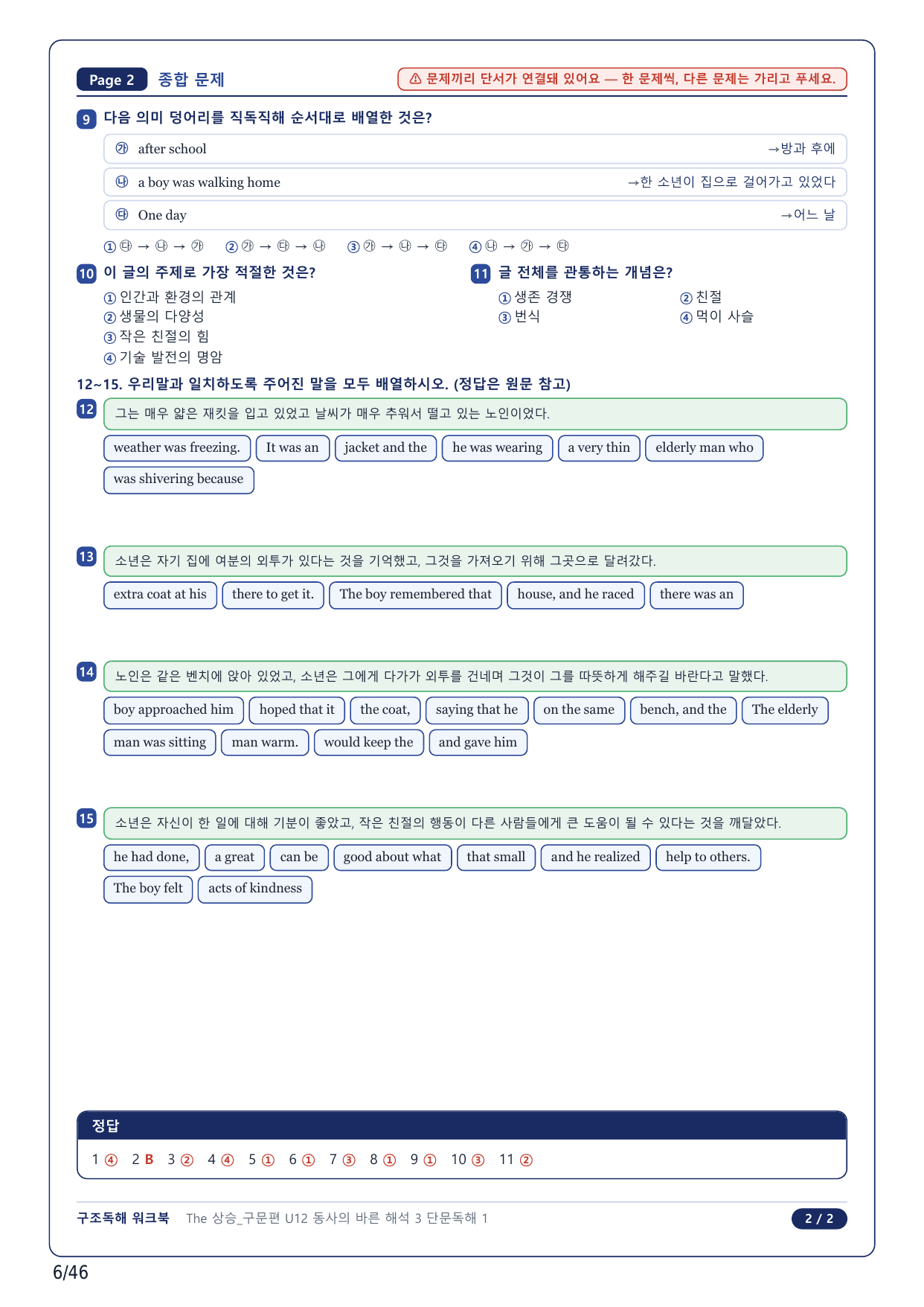 Page 2 종합 문제

⚠ 문제끼리 단서가 연결돼 있어요 — 한 문제씩, 다른 문제는 가리고 푸세요.

9 다음 의미 덩어리를 직독직해 순서대로 배열한 것은?

㉮ after school →방과 후에

㉯ a boy was walking home →한 소년이 집으로 걸어가고 있었다

㉰ One day →어느 날

① ㉰ → ㉯ → ㉮ ② ㉮ → ㉰ → ㉯ ③ ㉮ → ㉯ → ㉰ ④ ㉯ → ㉮ → ㉰

10 이 글의 주제로 가장 적절한 것은?

① 인간과 환경의 관계
② 생물의 다양성
③ 작은 친절의 힘
④ 기술 발전의 명암

11 글 전체를 관통하는 개념은?

① 생존 경쟁 ② 친절
③ 번식 ④ 먹이 사슬

12~15. 우리말과 일치하도록 주어진 말을 모두 배열하시오. (정답은 원문 참고)

12 그는 매우 얇은 재킷을 입고 있었고 날씨가 매우 추워서 떨고 있는 노인이었다.

weather was freezing. It was an jacket and the he was wearing a very thin elderly man who was shivering because

13 소년은 자기 집에 여분의 외투가 있다는 것을 기억했고, 그것을 가져오기 위해 그곳으로 달려갔다.

extra coat at his there to get it. The boy remembered that house, and he raced there was an

14 노인은 같은 벤치에 앉아 있었고, 소년은 그에게 다가가 외투를 건네며 그것이 그를 따뜻하게 해주길 바란다고 말했다.

boy approached him hoped that it the coat, saying that he on the same bench, and the The elderly man was sitting man warm. would keep the and gave him

15 소년은 자신이 한 일에 대해 기분이 좋았고, 작은 친절의 행동이 다른 사람들에게 큰 도움이 될 수 있다는 것을 깨달았다.

he had done, a great can be good about what that small and he realized help to others. The boy felt acts of kindness

정답

1 ④ 2 B 3 ② 4 ④ 5 ① 6 ① 7 ③ 8 ① 9 ① 10 ③ 11 ②

구조독해 워크북 The 상승_구문편 U12 동사의 바른 해석 3 단문독해 1 2 / 2

6/46